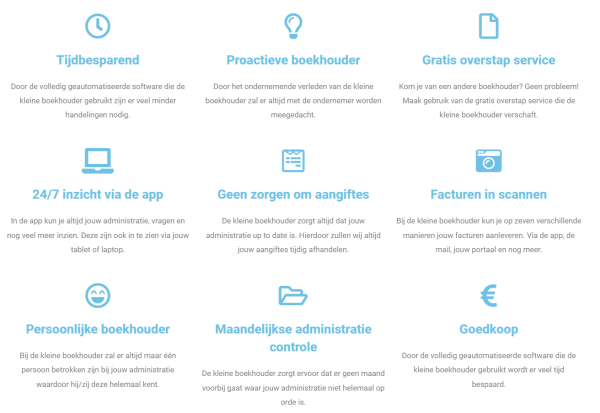 Tijdbesparend

Door de volledig geautomatiseerde software die de kleine boekhouder gebruikt zijn er veel minder handelingen nodig.

Proactieve boekhouder

Door het ondernemende verleden van de kleine boekhouder zal er altijd met de ondernemer worden meegedacht.

Gratis overstap service

Kom je van een andere boekhouder? Geen probleem! Maak gebruik van de gratis overstap service die de kleine boekhouder verschaft.

24/7 inzicht via de app

In de app kun je altijd jouw administratie, vragen en nog veel meer inzien. Deze zijn ook in te zien via jouw tablet of laptop.

Geen zorgen om aangiftes

De kleine boekhouder zorgt altijd dat jouw administratie up to date is. Hierdoor zullen wij altijd jouw aangiftes tijdig afhandelen.

Facturen in scannen

Bij de kleine boekhouder kun je op zeven verschillende manieren jouw facturen aanleveren. Via de app, de mail, jouw portaal en nog meer.

Persoonlijke boekhouder

Bij de kleine boekhouder zal er altijd maar één persoon betrokken zijn bij jouw administratie waardoor hij/zij deze helemaal kent.

Maandelijkse administratie controle

De kleine boekhouder zorgt ervoor dat er geen maand voorbij gaat waar jouw administratie niet helemaal op orde is.

Goedkoop

Door de volledig geautomatiseerde software die de kleine boekhouder gebruikt wordt er veel tijd bespaard.